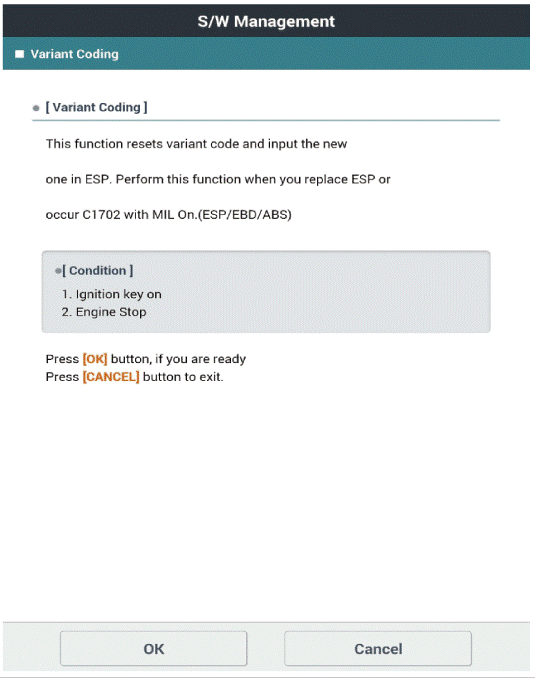 S/W Management

Variant Coding

[ Variant Coding ]

This function resets variant code and input the new one in ESP. Perform this function when you replace ESP or occur C1702 with MIL On.(ESP/EBD/ABS)

[ Condition ]
1. Ignition key on
2. Engine Stop

Press [OK] button, if you are ready
Press [CANCEL] button to exit.

OK

Cancel